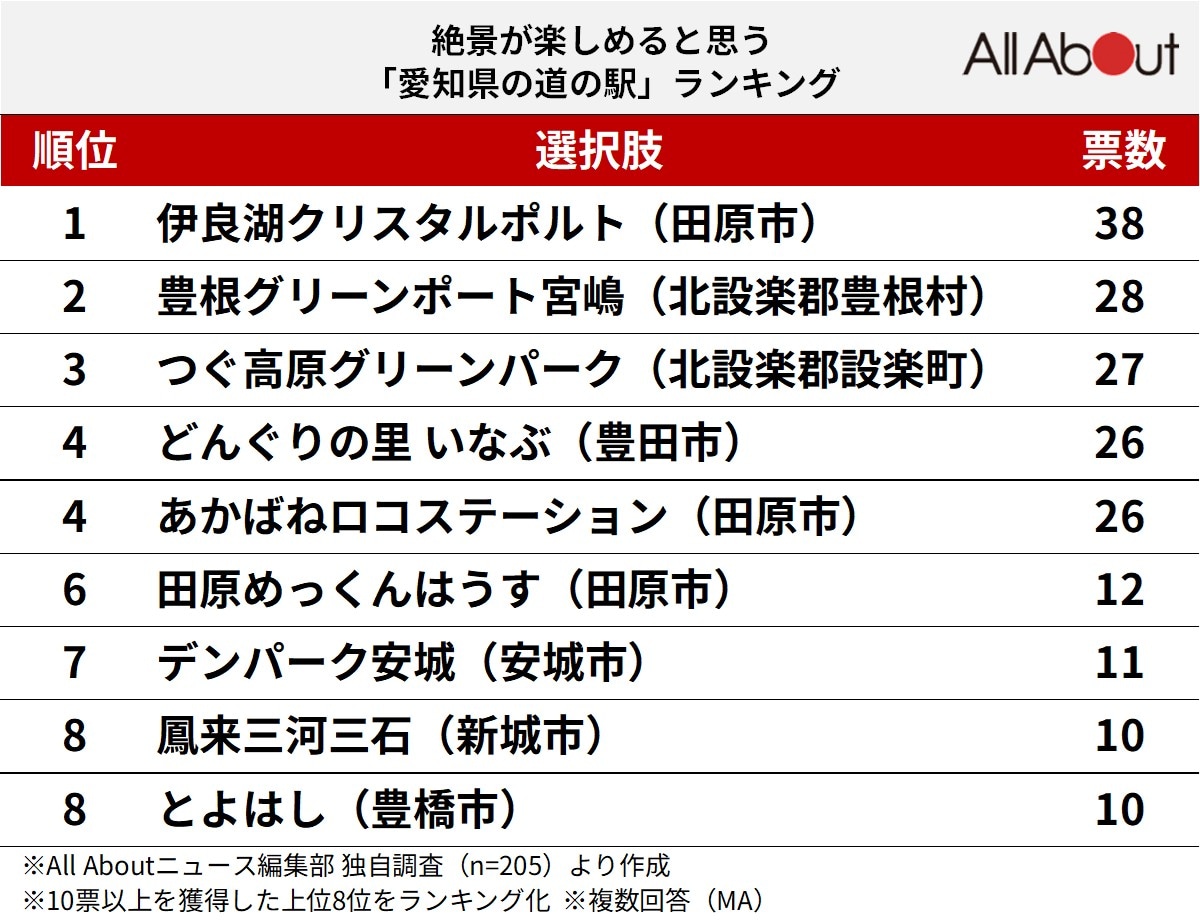 絶景が楽しめると思う
「愛知県の道の駅」ランキング

All About

| 順位 | 選択肢 | 票数 |
|---|---|---|
| 1 | 伊良湖クリスタルポルト（田原市） | 38 |
| 2 | 豊根グリーンポート宮嶋（北設楽郡豊根村） | 28 |
| 3 | つぐ高原グリーンパーク（北設楽郡設楽町） | 27 |
| 4 | どんぐりの里 いなぶ（豊田市） | 26 |
| 4 | あかばねロコステーション（田原市） | 26 |
| 6 | 田原めっくんはうす（田原市） | 12 |
| 7 | デンパーク安城（安城市） | 11 |
| 8 | 鳳来三河三石（新城市） | 10 |
| 8 | とよはし（豊橋市） | 10 |

※All Aboutニュース編集部 独自調査（n=205）より作成
※10票以上を獲得した上位8位をランキング化 ※複数回答（MA）